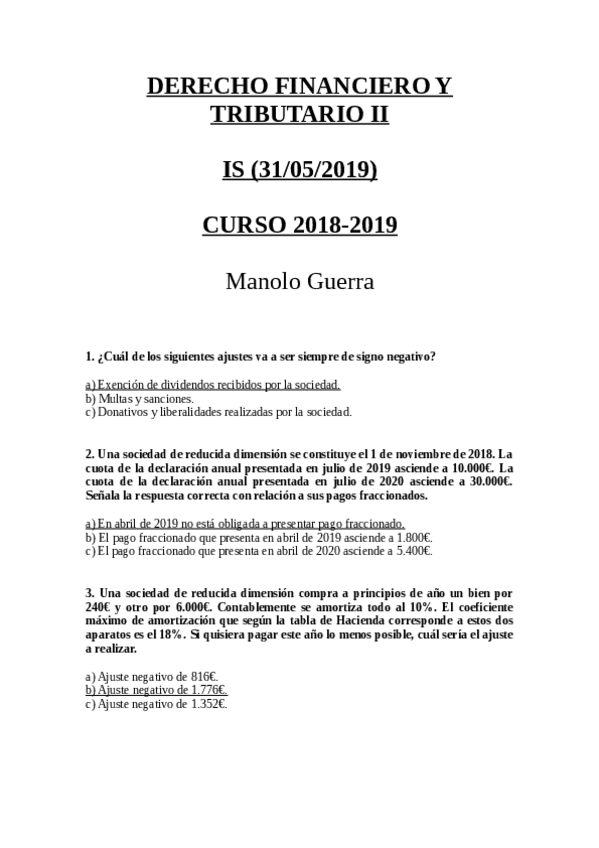 DERECHO FINANCIERO Y TRIBUTARIO II

IS (31/05/2019)

CURSO 2018-2019

Manolo Guerra

1. ¿Cuál de los siguientes ajustes va a ser siempre de signo negativo?

a) Exención de dividendos recibidos por la sociedad.
b) Multas y sanciones.
c) Donativos y liberalidades realizadas por la sociedad.

2. Una sociedad de reducida dimensión se constituye el 1 de noviembre de 2018. La cuota de la declaración anual presentada en julio de 2019 asciende a 10.000€. La cuota de la declaración anual presentada en julio de 2020 asciende a 30.000€. Señala la respuesta correcta con relación a sus pagos fraccionados.

a) En abril de 2019 no está obligada a presentar pago fraccionado.
b) El pago fraccionado que presenta en abril de 2019 asciende a 1.800€.
c) El pago fraccionado que presenta en abril de 2020 asciende a 5.400€.

3. Una sociedad de reducida dimensión compra a principios de año un bien por 240€ y otro por 6.000€. Contablemente se amortiza todo al 10%. El coeficiente máximo de amortización que según la tabla de Hacienda corresponde a estos dos aparatos es el 18%. Si quisiera pagar este año lo menos posible, cuál sería el ajuste a realizar.

a) Ajuste negativo de 816€.
b) Ajuste negativo de 1.776€.
c) Ajuste negativo de 1.352€.